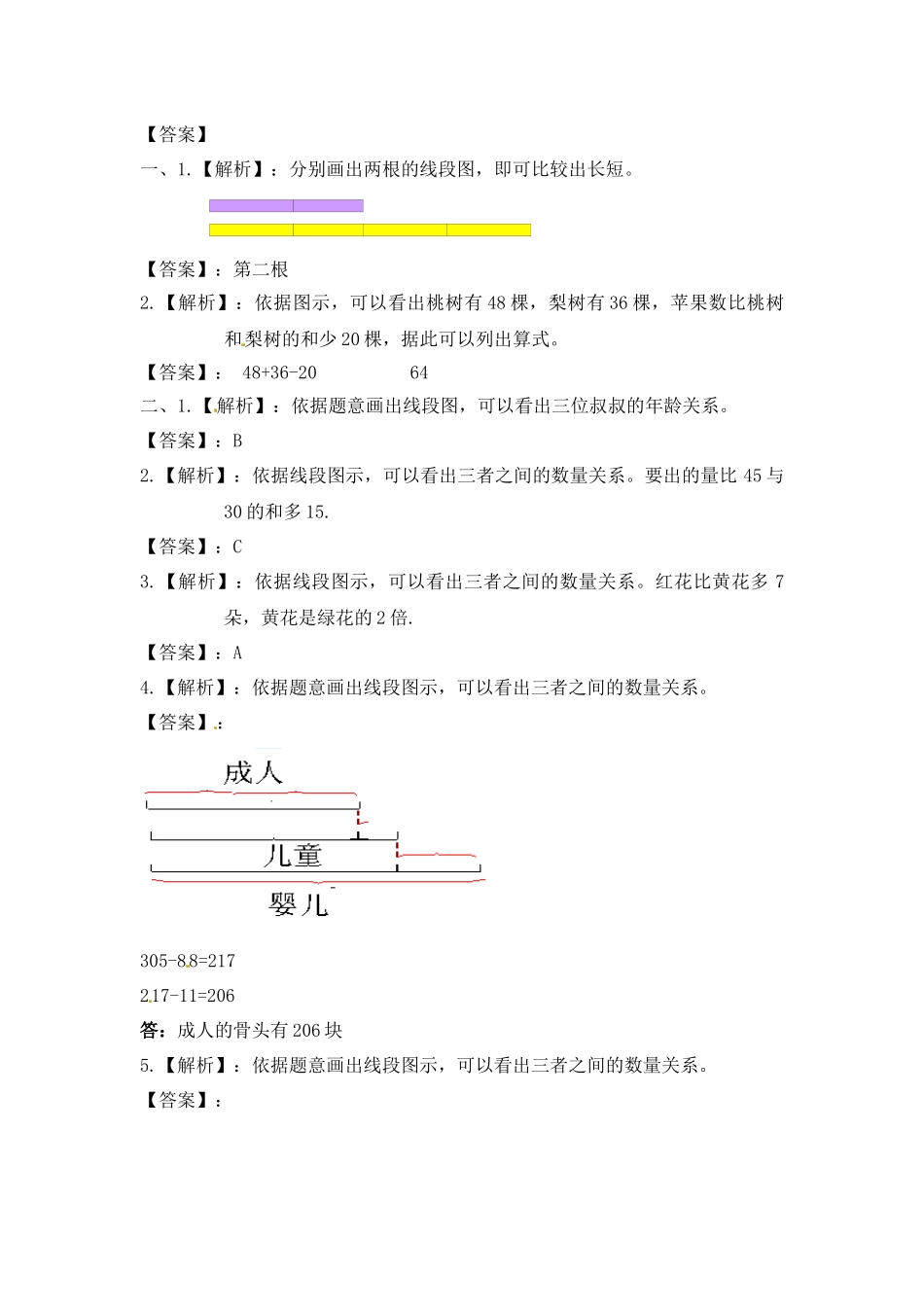 【答案】

一、1.【解析】：分别画出两根的线段图，即可比较出长短。

【答案】：第二根

2.【解析】：依据图示，可以看出桃树有 48 棵，梨树有 36 棵，苹果数比桃树和梨树的和少 20 棵，据此可以列出算式。

【答案】： 48+36-20 64

二、1.【解析】：依据题意画出线段图，可以看出三位叔叔的年龄关系。

【答案】：B

2.【解析】：依据线段图示，可以看出三者之间的数量关系。要出的量比 45 与 30 的和多 15.

【答案】：C

3.【解析】：依据线段图示，可以看出三者之间的数量关系。红花比黄花多 7 朵，黄花是绿花的 2 倍.

【答案】：A

4.【解析】：依据题意画出线段图示，可以看出三者之间的数量关系。

【答案】：

成人

儿童

婴儿

305-88=217

217-11=206

答：成人的骨头有 206 块

5.【解析】：依据题意画出线段图示，可以看出三者之间的数量关系。

【答案】：